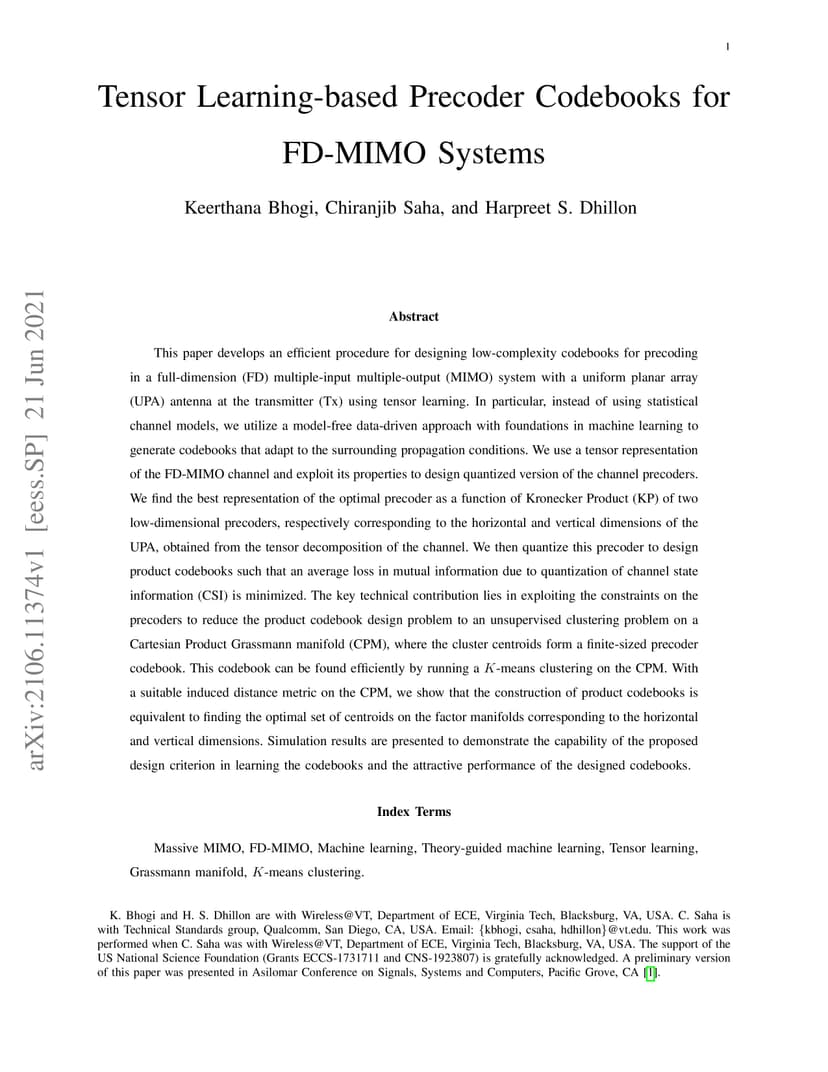 1

Tensor Learning-based Precoder Codebooks for FD-MIMO Systems

Keerthana Bhogi, Chiranjib Saha, and Harpreet S. Dhillon

arXiv:2106.11374v1 [eess.SP] 21 Jun 2021

Abstract

This paper develops an efficient procedure for designing low-complexity codebooks for precoding in a full-dimension (FD) multiple-input multiple-output (MIMO) system with a uniform planar array (UPA) antenna at the transmitter (Tx) using tensor learning. In particular, instead of using statistical channel models, we utilize a model-free data-driven approach with foundations in machine learning to generate codebooks that adapt to the surrounding propagation conditions. We use a tensor representation of the FD-MIMO channel and exploit its properties to design quantized version of the channel precoders. We find the best representation of the optimal precoder as a function of Kronecker Product (KP) of two low-dimensional precoders, respectively corresponding to the horizontal and vertical dimensions of the UPA, obtained from the tensor decomposition of the channel. We then quantize this precoder to design product codebooks such that an average loss in mutual information due to quantization of channel state information (CSI) is minimized. The key technical contribution lies in exploiting the constraints on the precoders to reduce the product codebook design problem to an unsupervised clustering problem on a Cartesian Product Grassmann manifold (CPM), where the cluster centroids form a finite-sized precoder codebook. This codebook can be found efficiently by running a $K$-means clustering on the CPM. With a suitable induced distance metric on the CPM, we show that the construction of product codebooks is equivalent to finding the optimal set of centroids on the factor manifolds corresponding to the horizontal and vertical dimensions. Simulation results are presented to demonstrate the capability of the proposed design criterion in learning the codebooks and the attractive performance of the designed codebooks.

Index Terms

Massive MIMO, FD-MIMO, Machine learning, Theory-guided machine learning, Tensor learning, Grassmann manifold, $K$-means clustering.

K. Bhogi and H. S. Dhillon are with Wireless@VT, Department of ECE, Virginia Tech, Blacksburg, VA, USA. C. Saha is with Technical Standards group, Qualcomm, San Diego, CA, USA. Email: {kbhogi, csaha, hdhillon}@vt.edu. This work was performed when C. Saha was with Wireless@VT, Department of ECE, Virginia Tech, Blacksburg, VA, USA. The support of the US National Science Foundation (Grants ECCS-1731711 and CNS-1923807) is gratefully acknowledged. A preliminary version of this paper was presented in Asilomar Conference on Signals, Systems and Computers, Pacific Grove, CA [1].